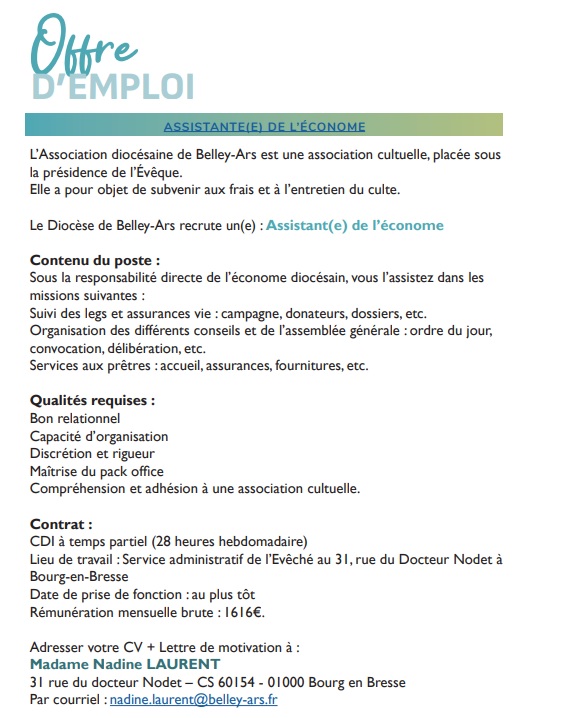 Offre
D'EMPLOI

ASSISTANTE(E) DE L'ÉCONOME

L'Association diocésaine de Belley-Ars est une association cultuelle, placée sous la présidence de l'Évêque.
Elle a pour objet de subvenir aux frais et à l'entretien du culte.

Le Diocèse de Belley-Ars recrute un(e) : Assistant(e) de l'économe

Contenu du poste :
Sous la responsabilité directe de l'économe diocésain, vous l'assistez dans les missions suivantes :
Suivi des legs et assurances vie : campagne, donateurs, dossiers, etc.
Organisation des différents conseils et de l'assemblée générale : ordre du jour, convocation, délibération, etc.
Services aux prêtres : accueil, assurances, fournitures, etc.

Qualités requises :
Bon relationnel
Capacité d'organisation
Discrétion et rigueur
Maîtrise du pack office
Compréhension et adhésion à une association cultuelle.

Contrat :
CDI à temps partiel (28 heures hebdomadaire)
Lieu de travail : Service administratif de l'Evêché au 31, rue du Docteur Nodet à Bourg-en-Bresse
Date de prise de fonction : au plus tôt
Rémunération mensuelle brute : 1616€.

Adresser votre CV + Lettre de motivation à :
Madame Nadine LAURENT
31 rue du docteur Nodet – CS 60154 - 01000 Bourg en Bresse
Par courriel : nadine.laurent@belley-ars.fr